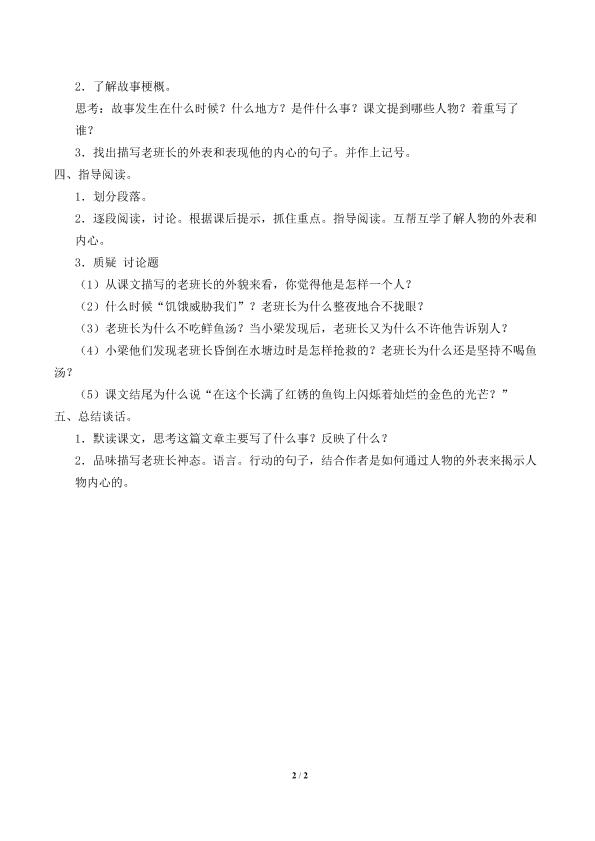 2．了解故事梗概。

思考：故事发生在什么时候？什么地方？是件什么事？课文提到哪些人物？着重写了谁？

3．找出描写老班长的外表和表现他的内心的句子。并作上记号。

四、指导阅读。

1．划分段落。

2．逐段阅读，讨论。根据课后提示，抓住重点。指导阅读。互帮互学了解人物的外表和内心。

3．质疑 讨论题

（1）从课文描写的老班长的外貌来看，你觉得他是怎样一个人？

（2）什么时候“饥饿威胁我们”？老班长为什么整夜地合不拢眼？

（3）老班长为什么不吃鲜鱼汤？当小梁发现后，老班长又为什么不许他告诉别人？

（4）小梁他们发现老班长昏倒在水塘边时是怎样抢救的？老班长为什么还是坚持不喝鱼汤？

（5）课文结尾为什么说“在这个长满了红锈的鱼钩上闪烁着灿烂的金色的光芒？”

五、总结谈话。

1．默读课文，思考这篇文章主要写了什么事？反映了什么？

2．品味描写老班长神态。语言。行动的句子，结合作者是如何通过人物的外表来揭示人物内心的。

2 / 2